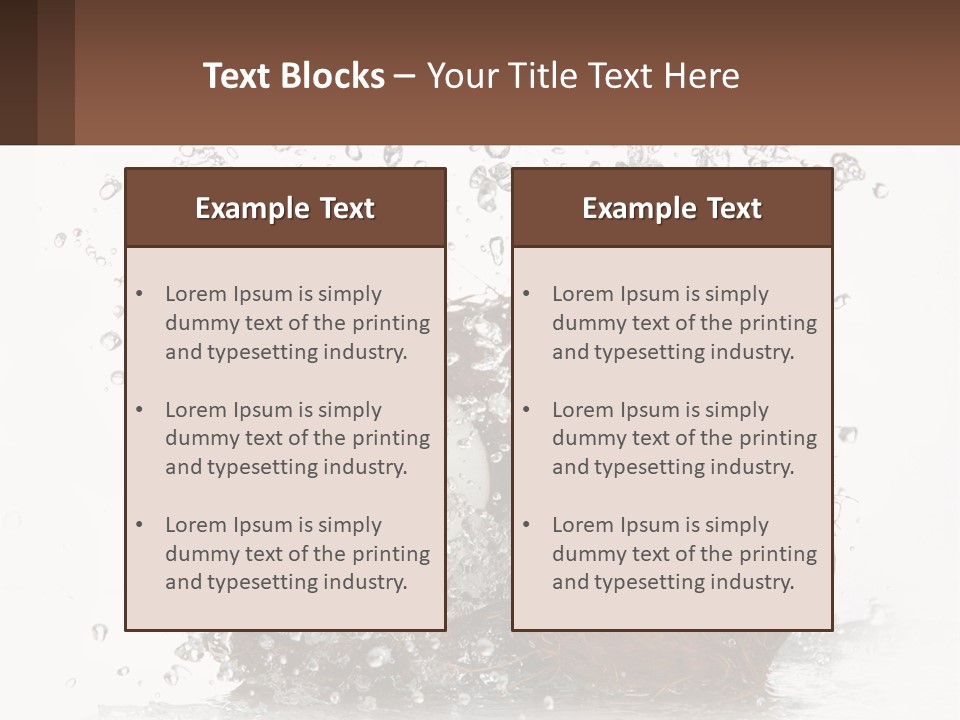 Text Blocks – Your Title Text Here

Example Text

• Lorem Ipsum is simply dummy text of the printing and typesetting industry.

• Lorem Ipsum is simply dummy text of the printing and typesetting industry.

• Lorem Ipsum is simply dummy text of the printing and typesetting industry.

Example Text

• Lorem Ipsum is simply dummy text of the printing and typesetting industry.

• Lorem Ipsum is simply dummy text of the printing and typesetting industry.

• Lorem Ipsum is simply dummy text of the printing and typesetting industry.